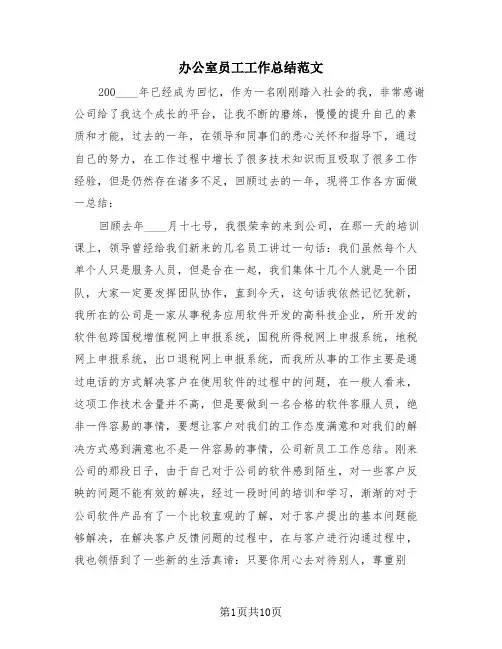 办公室员工工作总结范文

200____年已经成为回忆，作为一名刚刚踏入社会的我，非常感谢公司给了我这个成长的平台，让我不断的磨练，慢慢的提升自己的素质和才能，过去的一年，在领导和同事们的悉心关怀和指导下，通过自己的努力，在工作过程中增长了很多技术知识而且吸取了很多工作经验，但是仍然存在诸多不足，回顾过去的一年，现将工作各方面做一总结：

回顾去年____月十七号，我很荣幸的来到公司，在那一天的培训课上，领导曾经给我们新来的几名员工讲过一句话：我们虽然每个人单个人只是服务人员，但是合在一起，我们集体十几个人就是一个团队，大家一定要发挥团队协作，直到今天，这句话我依然记忆犹新，我所在的公司是一家从事税务应用软件开发的高科技企业，所开发的软件包跨国税增值税网上申报系统，国税所得税网上申报系统，地税网上申报系统，出口退税网上申报系统，而我所从事的工作主要是通过电话的方式解决客户在使用软件的过程中的问题，在一般人看来，这项工作技术含量并不高，但是要做到一名合格的软件客服人员，绝非一件容易的事情，要想让客户对我们的工作态度满意和对我们的解决方式感到满意也不是一件容易的事情，公司新员工工作总结。刚来公司的那段日子，由于自己对于公司的软件感到陌生，对一些客户反映的问题不能有效的解决，经过一段时间的培训和学习，渐渐的对于公司软件产品有了一个比较直观的了解，对于客户提出的基本问题能够解决，在解决客户反馈问题的过程中，在与客户进行沟通过程中，我也领悟到了一些新的生活真谛：只要你用心去对待别人，尊重别

第1页共10页